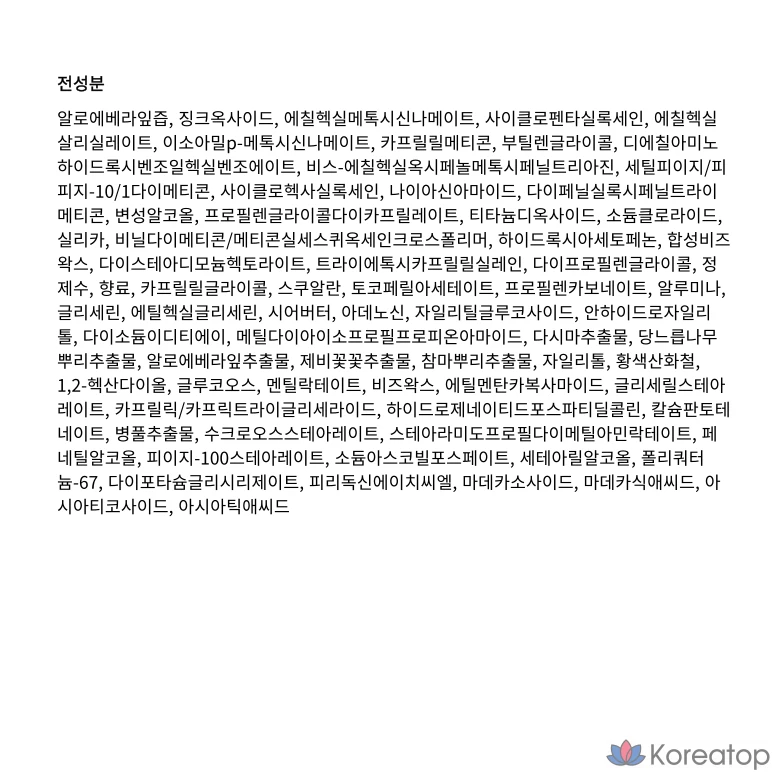 전성분

알로에베라잎즙, 징크옥사이드, 에칠헥실메톡시신나메이트, 사이클로펜타실록세인, 에칠헥실살리실레이트, 이소아밀p-메톡시신나메이트, 카프릴릴메티콘, 부틸렌글라이콜, 디에칠아미노하이드록시벤조일헥실벤조에이트, 비스-에칠헥실옥시페놀메톡시페닐트리아진, 세틸피이지/피피지-10/1다이메티콘, 사이클로헥사실록세인, 나이아신아마이드, 다이페닐실록시페닐트라이메티콘, 변성알코올, 프로필렌글라이콜다이카프릴레이트, 티타늄디옥사이드, 소듐클로라이드, 실리카, 비닐다이메티콘/메티콘실세스퀴옥세인크로스폴리머, 하이드록시아세토페논, 합성비즈왁스, 다이스테아디모늄헥토라이트, 트라이에톡시카프릴릴실레인, 다이프로필렌글라이콜, 정제수, 향료, 카프릴릴글라이콜, 스쿠알란, 토코페릴아세테이트, 프로필렌카보네이트, 알루미나, 글리세린, 에틸헥실글리세린, 시어버터, 아데노신, 자일리틸글루코사이드, 안하이드로자일리톨, 다이소듐이디티에이, 메틸다이아이소프로필프로피온아마이드, 다시마추출물, 당느릅나무뿌리추출물, 알로에베라잎추출물, 제비꽃꽃추출물, 참마뿌리추출물, 자일리톨, 황색산화철, 1,2-헥산다이올, 글루코오스, 멘틸락테이트, 비즈왁스, 에틸멘탄카복사마이드, 글리세릴스테아레이트, 카프릴릭/카프릭트라이글리세라이드, 하이드로제네이티드포스파티딜콜린, 칼슘판토테네이트, 병풀추출물, 수크로오스스테아레이트, 스테아라미도프로필다이메틸아민락테이트, 페네틸알코올, 피이지-100스테아레이트, 소듐아스코빌포스페이트, 세테아릴알코올, 폴리쿼터늄-67, 다이포타슘글리시리제이트, 피리독신에이치씨엘, 마데카소사이드, 마데카식애씨드, 아시아티코사이드, 아시아틱애씨드

Koreatop